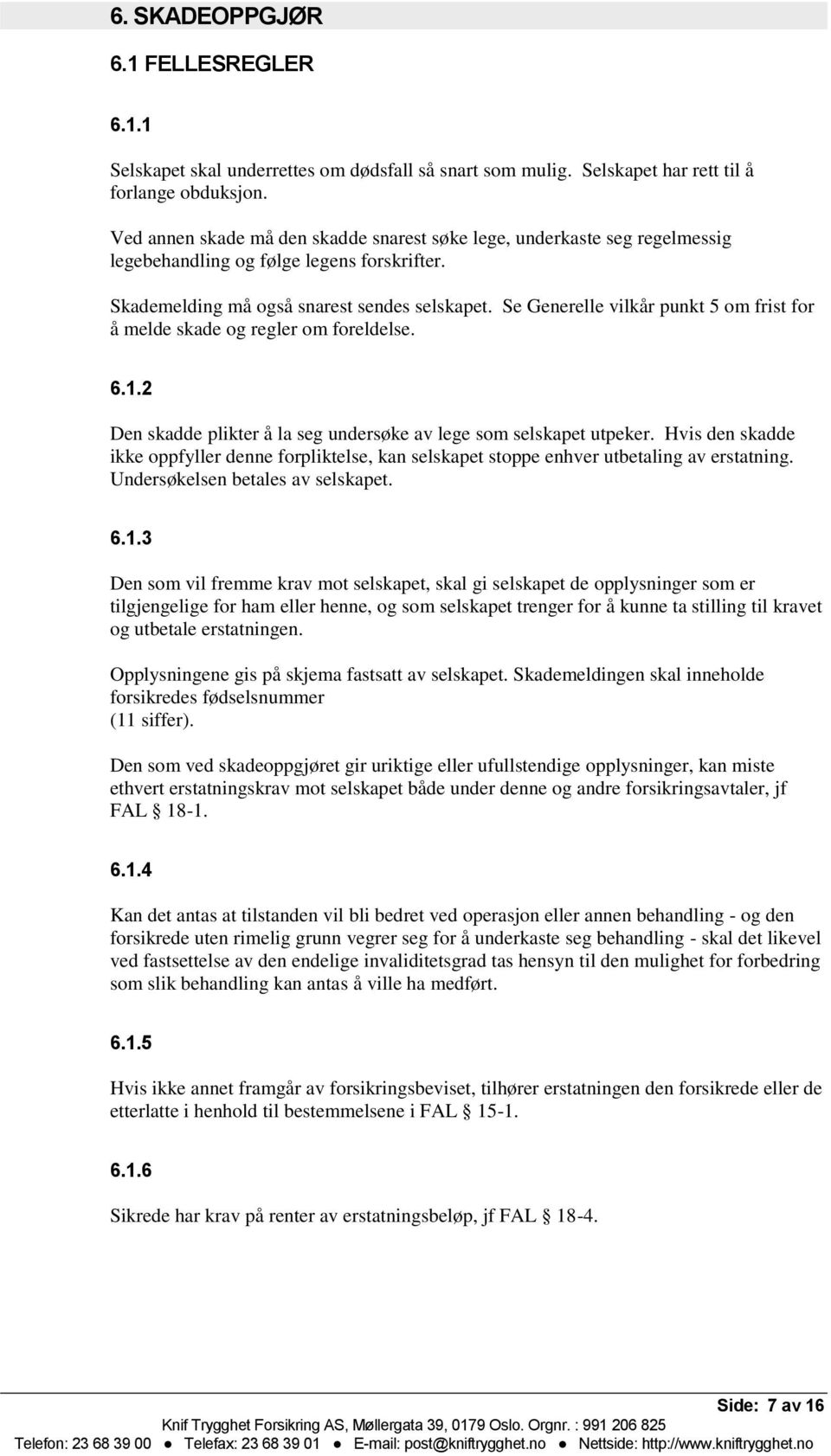 6. SKADEOPPGJØR

6.1 FELLESREGLER

6.1.1

Selskapet skal underrettes om dødsfall så snart som mulig. Selskapet har rett til å forlange obduksjon.

Ved annen skade må den skadde snarest søke lege, underkaste seg regelmessig legebehandling og følge legens forskrifter.

Skademelding må også snarest sendes selskapet. Se Generelle vilkår punkt 5 om frist for å melde skade og regler om foreldelse.

6.1.2

Den skadde plikter å la seg undersøke av lege som selskapet utpeker. Hvis den skadde ikke oppfyller denne forpliktelse, kan selskapet stoppe enhver utbetaling av erstatning. Undersøkelsen betales av selskapet.

6.1.3

Den som vil fremme krav mot selskapet, skal gi selskapet de opplysninger som er tilgjengelige for ham eller henne, og som selskapet trenger for å kunne ta stilling til kravet og utbetale erstatningen.

Opplysningene gis på skjema fastsatt av selskapet. Skademeldingen skal inneholde forsikredes fødselsnummer
(11 siffer).

Den som ved skadeoppgjøret gir uriktige eller ufullstendige opplysninger, kan miste ethvert erstatningskrav mot selskapet både under denne og andre forsikringsavtaler, jf FAL § 18-1.

6.1.4

Kan det antas at tilstanden vil bli bedret ved operasjon eller annen behandling - og den forsikrede uten rimelig grunn vegrer seg for å underkaste seg behandling - skal det likevel ved fastsettelse av den endelige invaliditetsgrad tas hensyn til den mulighet for forbedring som slik behandling kan antas å ville ha medført.

6.1.5

Hvis ikke annet framgår av forsikringsbeviset, tilhører erstatningen den forsikrede eller de etterlatte i henhold til bestemmelsene i FAL § 15-1.

6.1.6

Sikrede har krav på renter av erstatningsbeløp, jf FAL § 18-4.

Side: 7 av 16

Knif Trygghet Forsikring AS, Møllergata 39, 0179 Oslo. Orgnr. : 991 206 825
Telefon: 23 68 39 00 ● Telefax: 23 68 39 01 ● E-mail: post@kniftrygghet.no ● Nettside: http://www.kniftrygghet.no